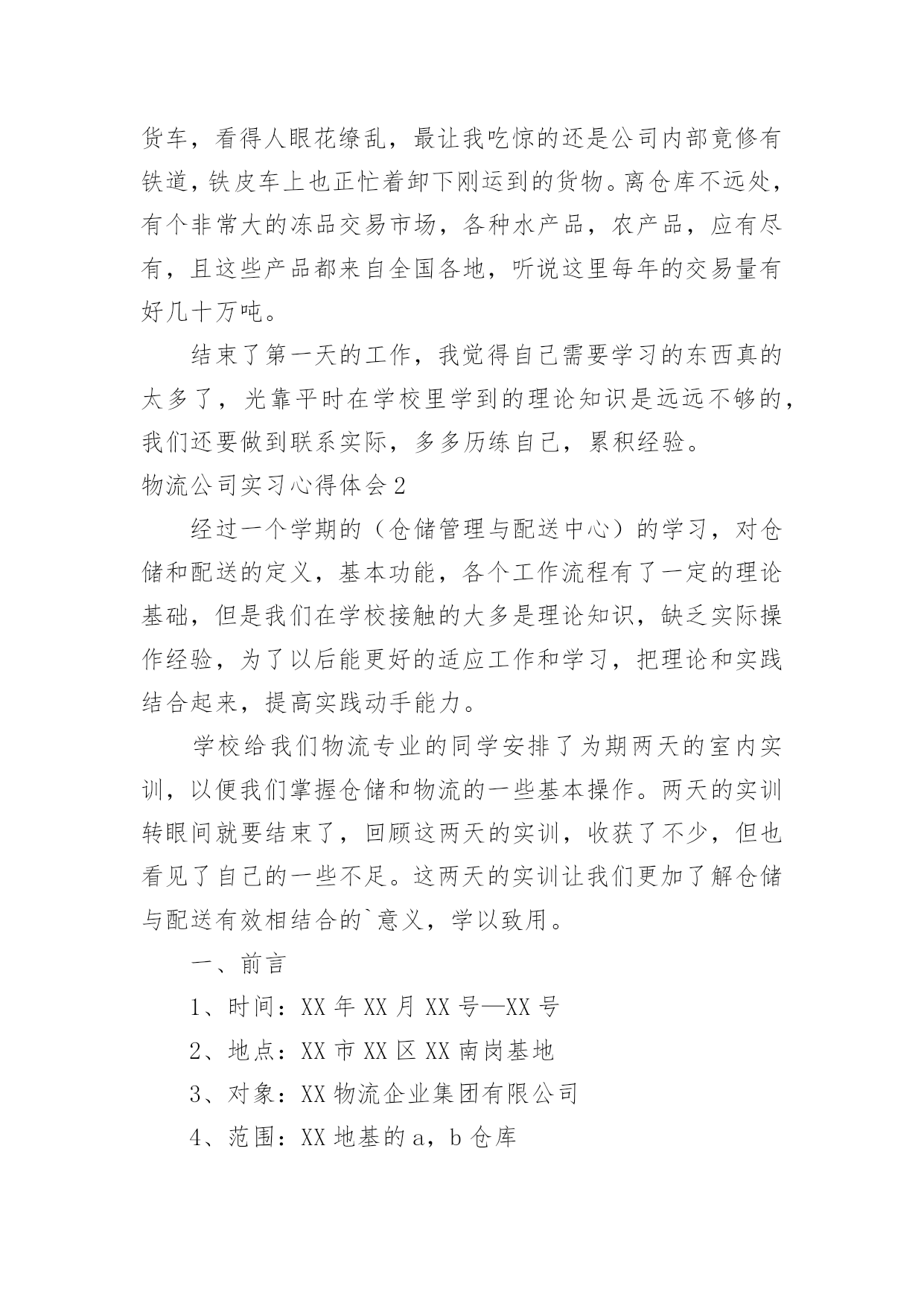 货车，看得人眼花缭乱，最让我吃惊的还是公司内部竟修有铁道，铁皮车上也正忙着卸下刚运到的货物。离仓库不远处，有个非常大的冻品交易市场，各种水产品，农产品，应有尽有，且这些产品都来自全国各地，听说这里每年的交易量有好几十万吨。

结束了第一天的工作，我觉得自己需要学习的东西真的太多了，光靠平时在学校里学到的理论知识是远远不够的，我们还要做到联系实际，多多历练自己，累积经验。

物流公司实习心得体会2

经过一个学期的（仓储管理与配送中心）的学习，对仓储和配送的定义，基本功能，各个工作流程有了一定的理论基础，但是我们在学校接触的大多是理论知识，缺乏实际操作经验，为了以后能更好的适应工作和学习，把理论和实践结合起来，提高实践动手能力。

学校给我们物流专业的同学安排了为期两天的室内实训，以便我们掌握仓储和物流的一些基本操作。两天的实训转眼间就要结束了，回顾这两天的实训，收获了不少，但也看见了自己的一些不足。这两天的实训让我们更加了解仓储与配送有效相结合的`意义，学以致用。

一、前言

1、时间：XX年XX月XX号—XX号

2、地点：XX市XX区XX南岗基地

3、对象：XX物流企业集团有限公司

4、范围：XX地基的a，b仓库